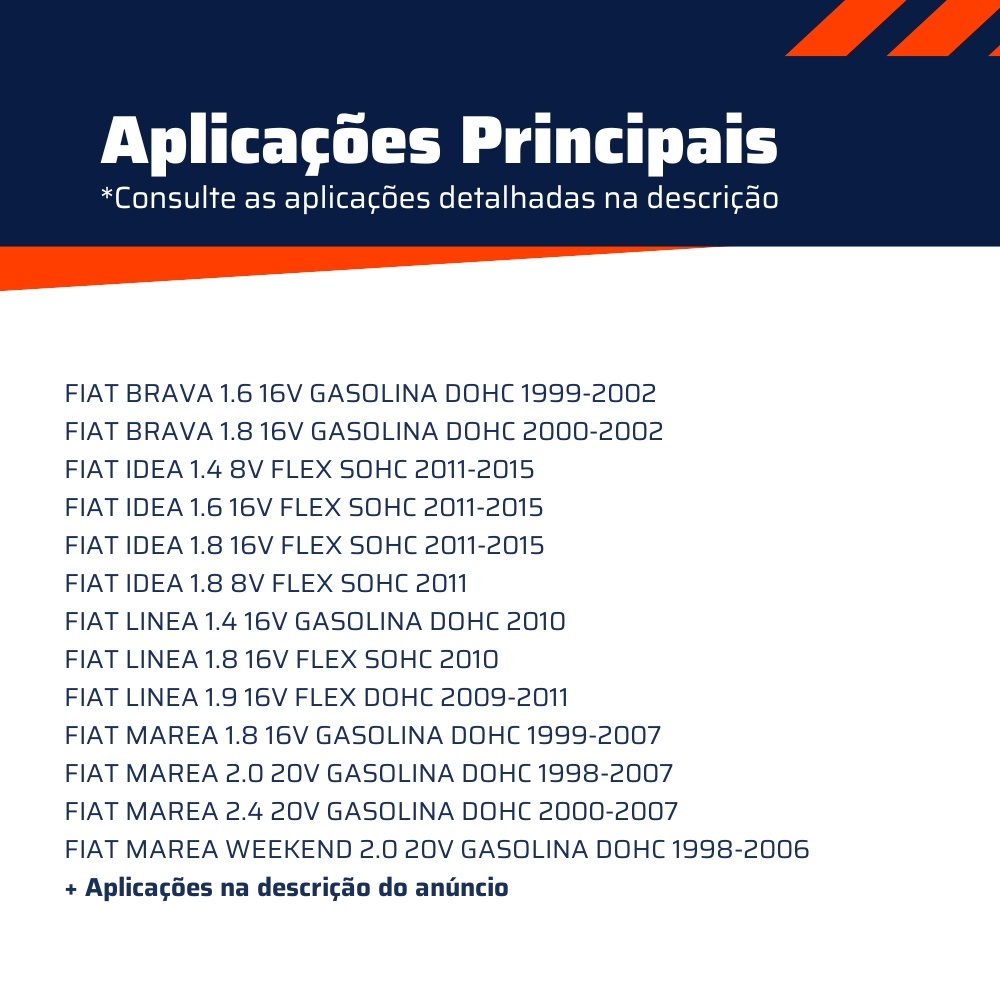 Aplicações Principais
*Consulte as aplicações detalhadas na descrição

FIAT BRAVA 1.6 16V GASOLINA DOHC 1999-2002
FIAT BRAVA 1.8 16V GASOLINA DOHC 2000-2002
FIAT IDEA 1.4 8V FLEX SOHC 2011-2015
FIAT IDEA 1.6 16V FLEX SOHC 2011-2015
FIAT IDEA 1.8 16V FLEX SOHC 2011-2015
FIAT IDEA 1.8 8V FLEX SOHC 2011
FIAT LINEA 1.4 16V GASOLINA DOHC 2010
FIAT LINEA 1.8 16V FLEX SOHC 2010
FIAT LINEA 1.9 16V FLEX DOHC 2009-2011
FIAT MAREA 1.8 16V GASOLINA DOHC 1999-2007
FIAT MAREA 2.0 20V GASOLINA DOHC 1998-2007
FIAT MAREA 2.4 20V GASOLINA DOHC 2000-2007
FIAT MAREA WEEKEND 2.0 20V GASOLINA DOHC 1998-2006
+ Aplicações na descrição do anúncio